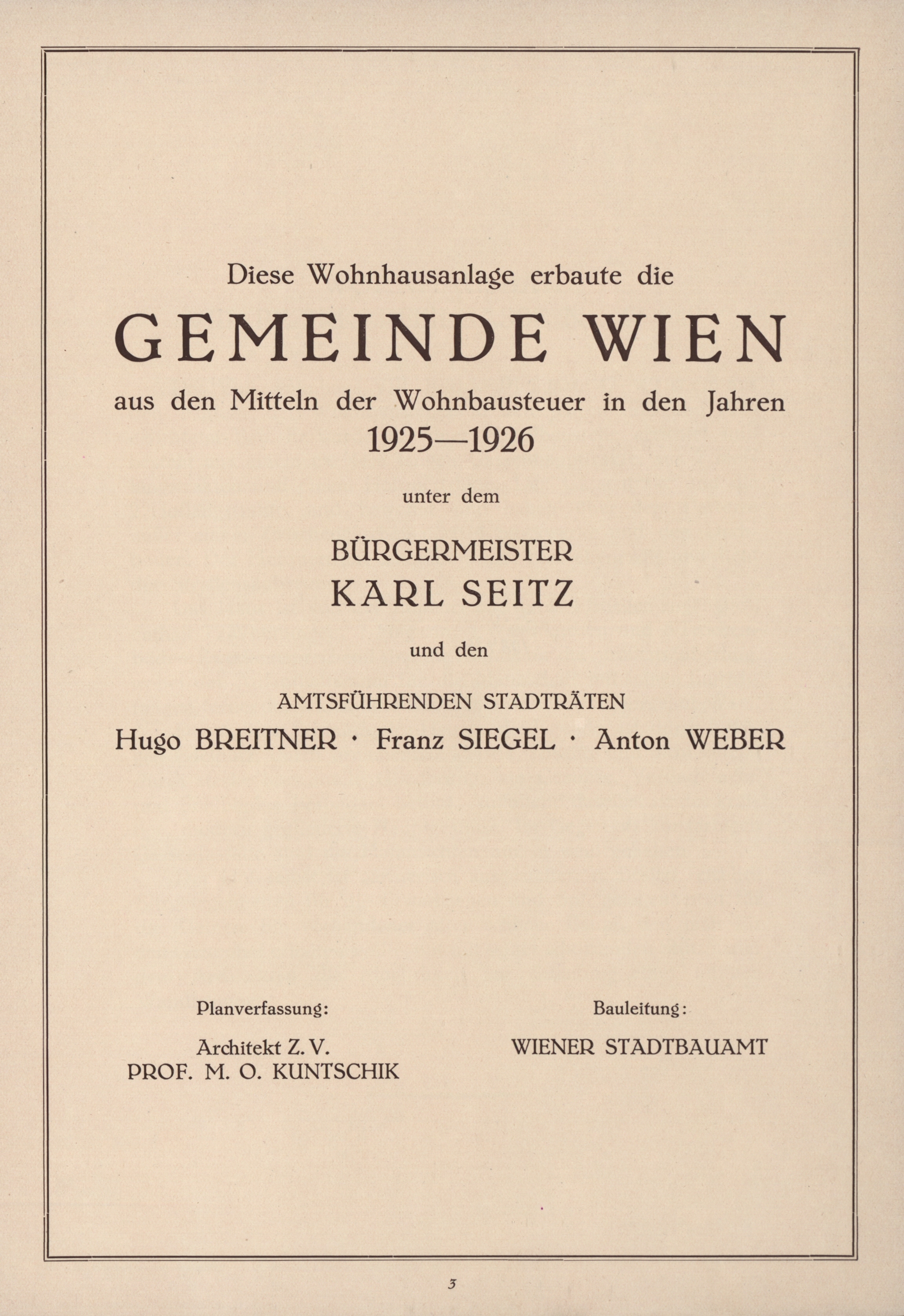 Diese Wohnhausanlage erbaute die

GEMEINDE WIEN

aus den Mitteln der Wohnbausteuer in den Jahren
1925—1926

unter dem

BÜRGERMEISTER
KARL SEITZ

und den

AMTSFÜHRENDEN STADTRÄTEN
Hugo BREITNER · Franz SIEGEL · Anton WEBER

Planverfassung:

Architekt Z. V.
PROF. M. O. KUNTSCHIK

Bauleitung:

WIENER STADTBAUAMT

3